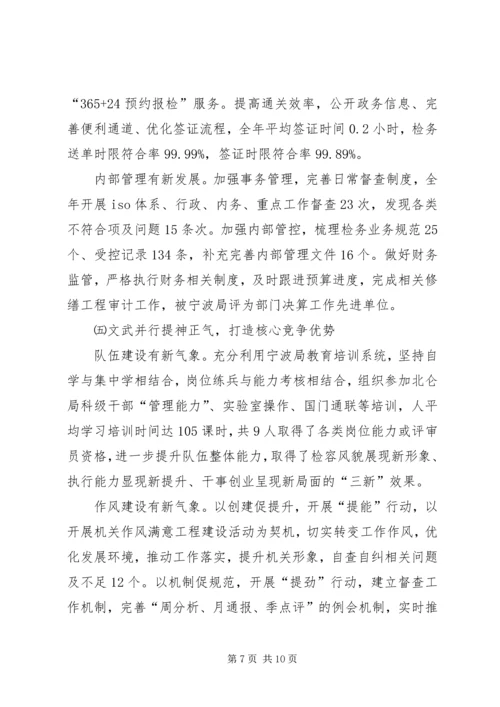 “365+24 预约报检”服务。提高通关效率，公开政务信息、完善便利通道、优化签证流程，全年平均签证时间 0.2 小时，检务送单时限符合率 99.99%，签证时限符合率 99.89%。

内部管理有新发展。加强事务管理，完善日常督查制度，全年开展 iso 体系、行政、内务、重点工作督查 23 次，发现各类不符合项及问题 15 条次。加强内部管控，梳理检务业务规范 25 个、受控记录 134 条，补充完善内部管理文件 16 个。做好财务监管，严格执行财务相关制度，及时跟进预算进度，完成相关修缮工程审计工作，被宁波局评为部门决算工作先进单位。

㈤文武并行提神正气，打造核心竞争优势

队伍建设有新气象。充分利用宁波局教育培训系统，坚持自学与集中学相结合，岗位练兵与能力考核相结合，组织参加北仑局科级干部“管理能力”、实验室操作、国门通联等培训，人平均学习培训时间达 105 课时，共 9 人取得了各类岗位能力或评审员资格，进一步提升队伍整体能力，取得了检容风貌展现新形象、执行能力显现新提升、干事创业呈现新局面的“三新”效果。

作风建设有新气象。以创建促提升，开展“提能”行动，以开展机关作风满意工程建设活动为契机，切实转变工作作风，优化发展环境，推动工作落实，提升机关形象，自查自纠相关问题及不足 12 个。以机制促规范，开展“提劲”行动，建立督查工作机制，完善“周分析、月通报、季点评”的例会机制，实时推

第 7 页 共 10 页